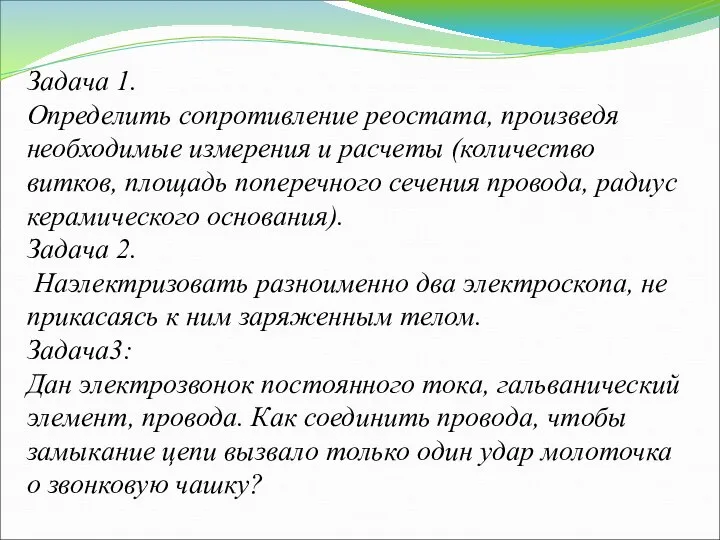 Задача 1.
Определить сопротивление реостата, произведя необходимые измерения и расчеты (количество витков, площадь поперечного сечения провода, радиус керамического основания).
Задача 2.
Наэлектризовать разноименно два электроскопа, не прикасаясь к ним заряженным телом.
Задача3:
Дан электрозвонок постоянного тока, гальванический элемент, провода. Как соединить провода, чтобы замыкание цепи вызвало только один удар молоточка о звонковую чашку?